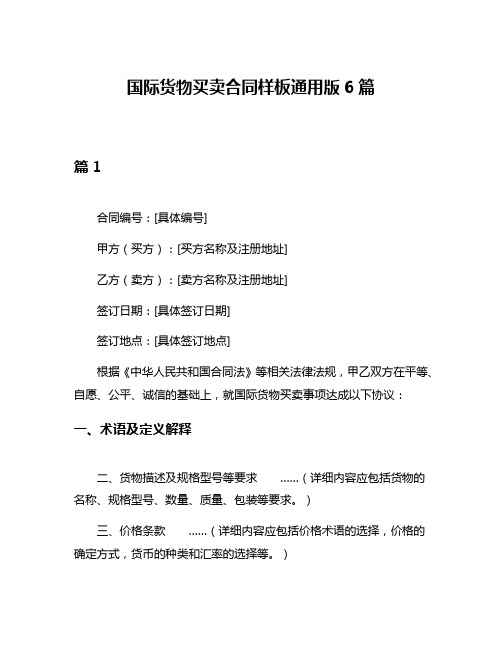 国际货物买卖合同样板通用版 6 篇

篇 1

合同编号：[具体编号]

甲方（买方）：[买方名称及注册地址]

乙方（卖方）：[卖方名称及注册地址]

签订日期：[具体签订日期]

签订地点：[具体签订地点]

根据《中华人民共和国合同法》等相关法律法规，甲乙双方在平等、自愿、公平、诚信的基础上，就国际货物买卖事项达成以下协议：

一、术语及定义解释

二、货物描述及规格型号等要求 ......（详细内容应包括货物的名称、规格型号、数量、质量、包装等要求。）

三、价格条款 ......（详细内容应包括价格术语的选择，价格的确定方式，货币的种类和汇率的选择等。）